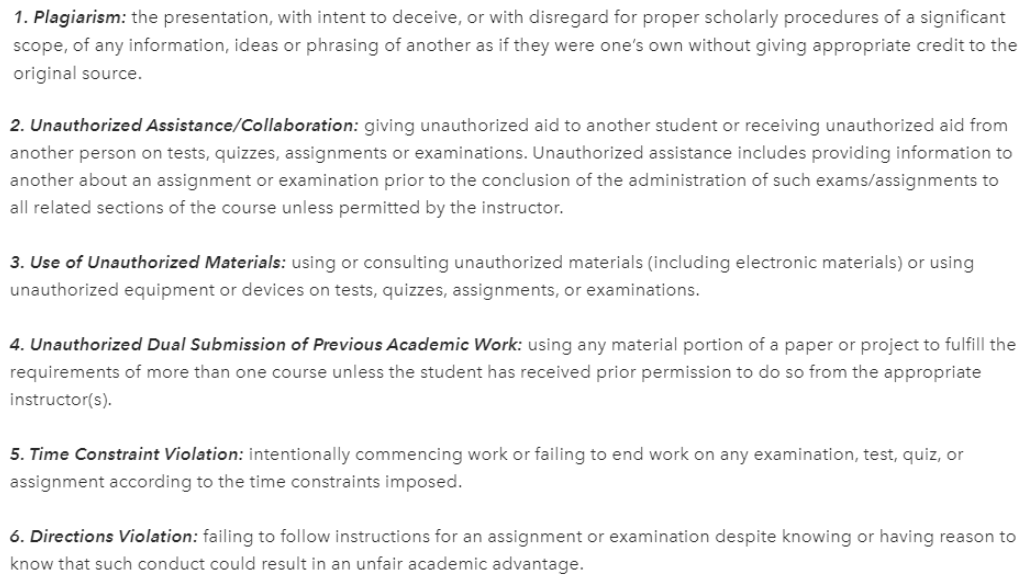 1. Plagiarism: the presentation, with intent to deceive, or with disregard for proper scholarly procedures of a significant scope, of any information, ideas or phrasing of another as if they were one's own without giving appropriate credit to the original source.

2. Unauthorized Assistance/Collaboration: giving unauthorized aid to another student or receiving unauthorized aid from another person on tests, quizzes, assignments or examinations. Unauthorized assistance includes providing information to another about an assignment or examination prior to the conclusion of the administration of such exams/assignments to all related sections of the course unless permitted by the instructor.

3. Use of Unauthorized Materials: using or consulting unauthorized materials (including electronic materials) or using unauthorized equipment or devices on tests, quizzes, assignments, or examinations.

4. Unauthorized Dual Submission of Previous Academic Work: using any material portion of a paper or project to fulfill the requirements of more than one course unless the student has received prior permission to do so from the appropriate instructor(s).

5. Time Constraint Violation: intentionally commencing work or failing to end work on any examination, test, quiz, or assignment according to the time constraints imposed.

6. Directions Violation: failing to follow instructions for an assignment or examination despite knowing or having reason to know that such conduct could result in an unfair academic advantage.